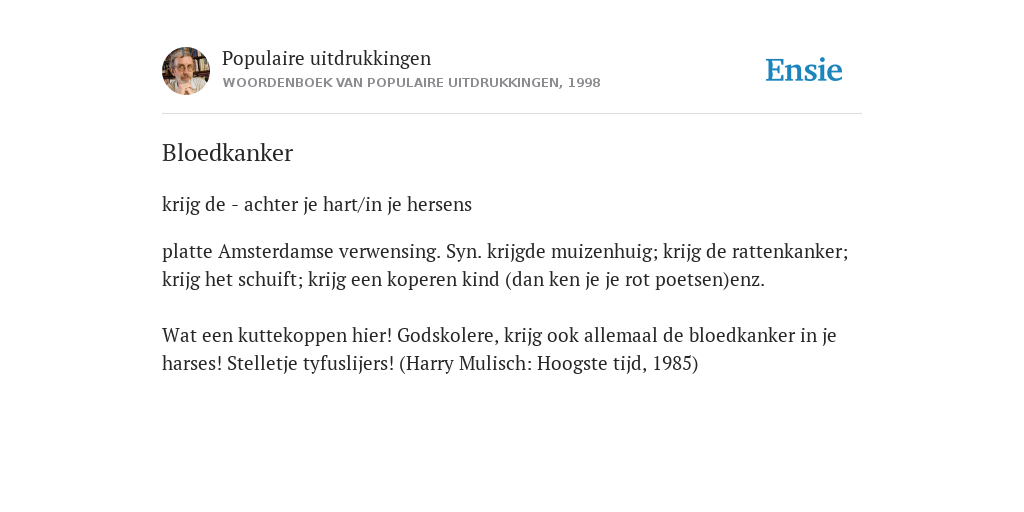 Populaire uitdrukkingen
WOORDENBOEK VAN POPULAIRE UITDRUKKINGEN, 1998

Ensie

Bloedkanker

krijg de - achter je hart/in je hersens

platte Amsterdamse verwensing. Syn. krijgde muizenhuig; krijg de rattenkanker; krijg het schuift; krijg een koperen kind (dan ken je je rot poetsen)enz.

Wat een kuttekoppen hier! Godskolere, krijg ook allemaal de bloedkanker in je harses! Stelletje tyfuslijers! (Harry Mulisch: Hoogste tijd, 1985)